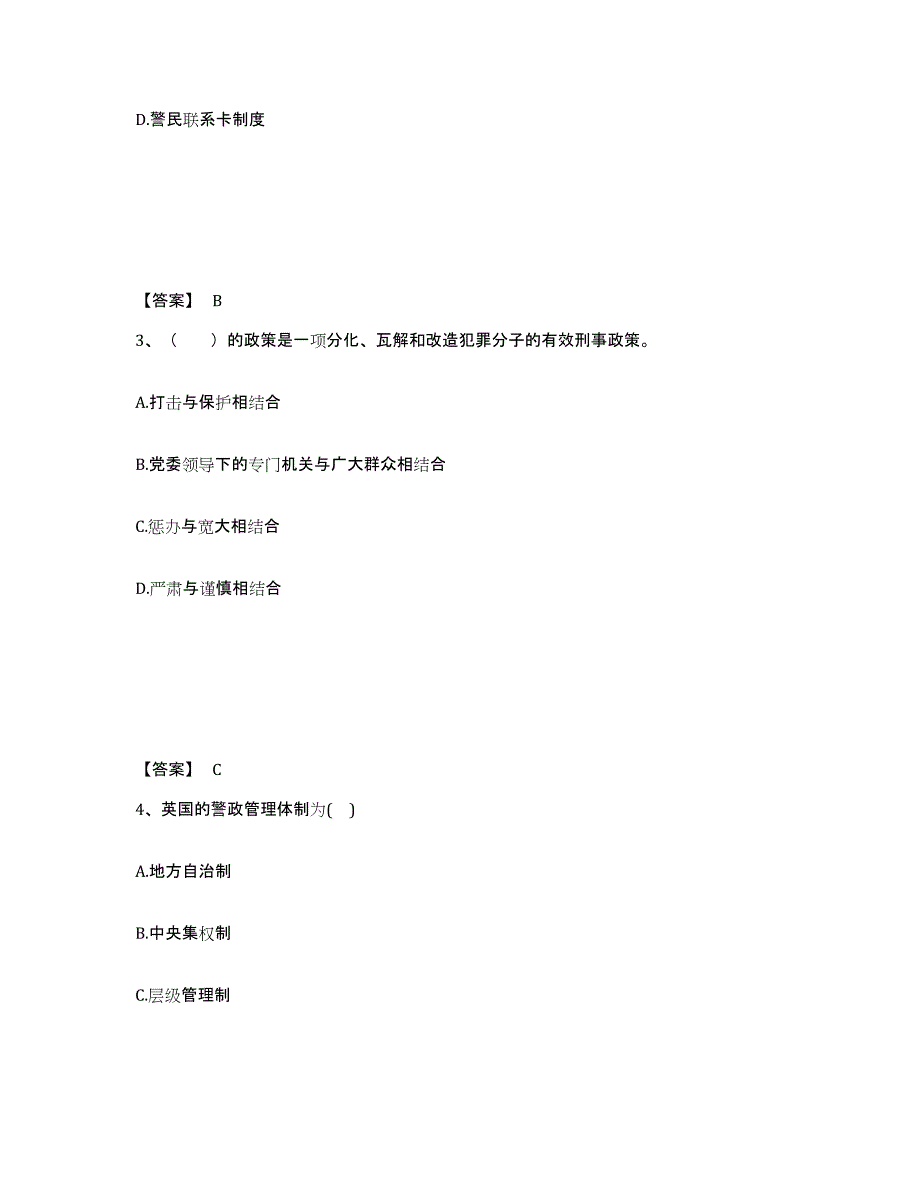 D.警民联系卡制度

【答案】 B

3、（ ）的政策是一项分化、瓦解和改造犯罪分子的有效刑事政策。

A.打击与保护相结合

B.党委领导下的专门机关与广大群众相结合

C.惩办与宽大相结合

D.严肃与谨慎相结合

【答案】 C

4、英国的警政管理体制为( )

A.地方自治制

B.中央集权制

C.层级管理制